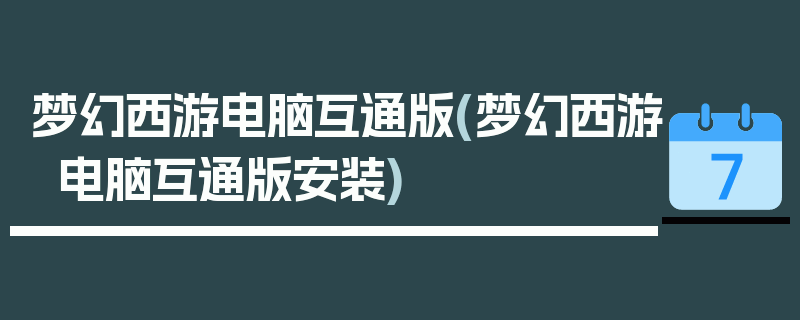 梦幻西游电脑互通版(梦幻西游电脑互通版安装)

7